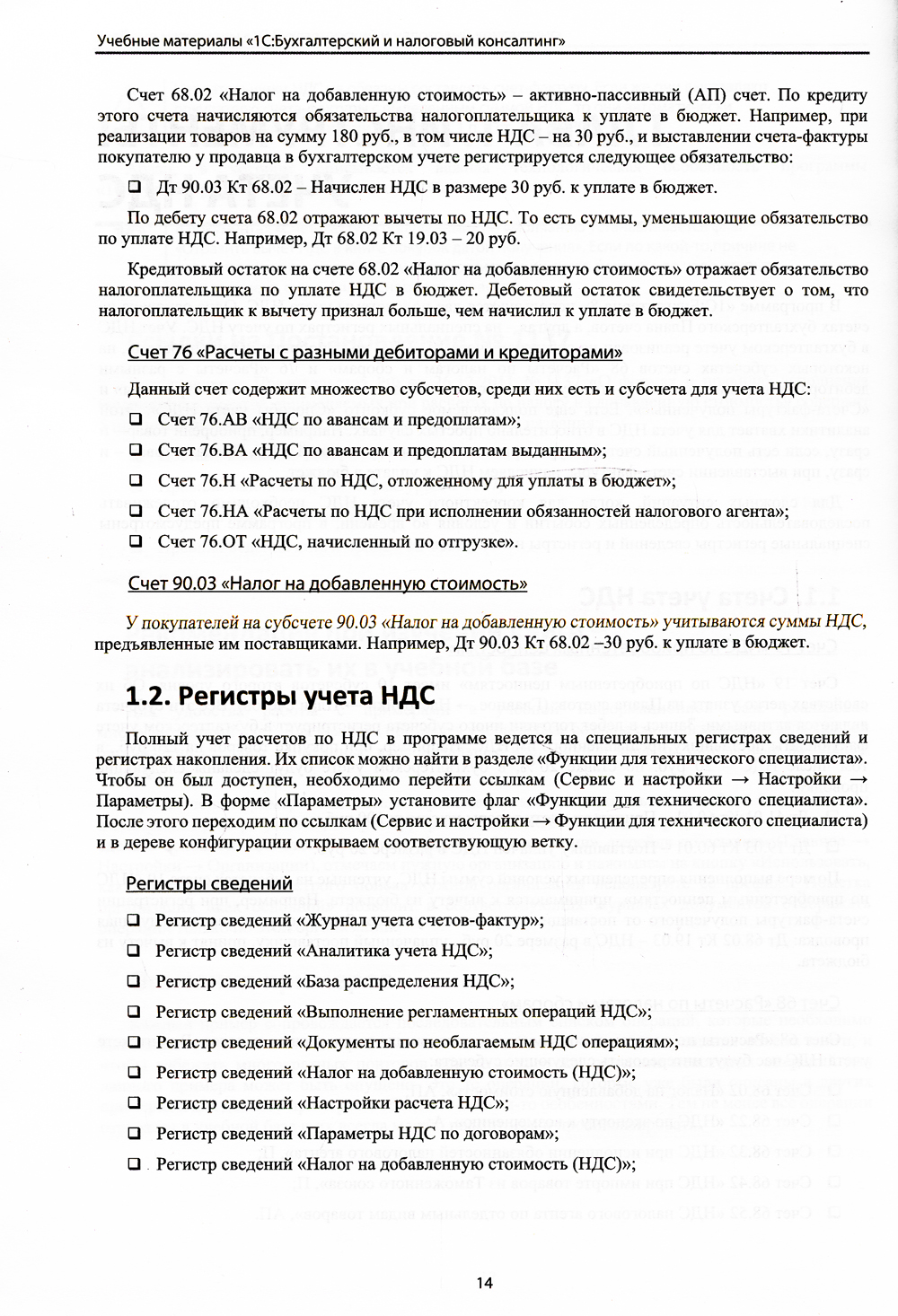 Учебные материалы «1С:Бухгалтерский и налоговый консалтинг»

Счет 68.02 «Налог на добавленную стоимость» – активно-пассивный (АП) счет. По кредиту этого счета начисляются обязательства налогоплательщика к уплате в бюджет. Например, при реализации товаров на сумму 180 руб., в том числе НДС – на 30 руб., и выставлении счета-фактуры покупателю у продавца в бухгалтерском учете регистрируется следующее обязательство:

❑ Дт 90.03 Кт 68.02 – Начислен НДС в размере 30 руб. к уплате в бюджет.

По дебету счета 68.02 отражают вычеты по НДС. То есть суммы, уменьшающие обязательство по уплате НДС. Например, Дт 68.02 Кт 19.03 – 20 руб.

Кредитовый остаток на счете 68.02 «Налог на добавленную стоимость» отражает обязательство налогоплательщика по уплате НДС в бюджет. Дебетовый остаток свидетельствует о том, что налогоплательщик к вычету признал больше, чем начислил к уплате в бюджет.

Счет 76 «Расчеты с разными дебиторами и кредиторами»

Данный счет содержит множество субсчетов, среди них есть и субсчета для учета НДС:

❑ Счет 76.АВ «НДС по авансам и предоплатам»;

❑ Счет 76.ВА «НДС по авансам и предоплатам выданным»;

❑ Счет 76.Н «Расчеты по НДС, отложенному для уплаты в бюджет»;

❑ Счет 76.НА «Расчеты по НДС при исполнении обязанностей налогового агента»;

❑ Счет 76.ОТ «НДС, начисленный по отгрузке».

Счет 90.03 «Налог на добавленную стоимость»

У покупателей на субсчете 90.03 «Налог на добавленную стоимость» учитываются суммы НДС, предъявленные им поставщиками. Например, Дт 90.03 Кт 68.02 –30 руб. к уплате в бюджет.

1.2. Регистры учета НДС

Полный учет расчетов по НДС в программе ведется на специальных регистрах сведений и регистрах накопления. Их список можно найти в разделе «Функции для технического специалиста». Чтобы он был доступен, необходимо перейти ссылкам (Сервис и настройки → Настройки → Параметры). В форме «Параметры» установите флаг «Функции для технического специалиста». После этого переходим по ссылкам (Сервис и настройки → Функции для технического специалиста) и в дереве конфигурации открываем соответствующую ветку.

Регистры сведений

❑ Регистр сведений «Журнал учета счетов-фактур»;

❑ Регистр сведений «Аналитика учета НДС»;

❑ Регистр сведений «База распределения НДС»;

❑ Регистр сведений «Выполнение регламентных операций НДС»;

❑ Регистр сведений «Документы по необлагаемым НДС операциям»;

❑ Регистр сведений «Налог на добавленную стоимость (НДС)»;

❑ Регистр сведений «Настройки расчета НДС»;

❑ Регистр сведений «Параметры НДС по договорам»;

❑ Регистр сведений «Налог на добавленную стоимость (НДС)»;

14